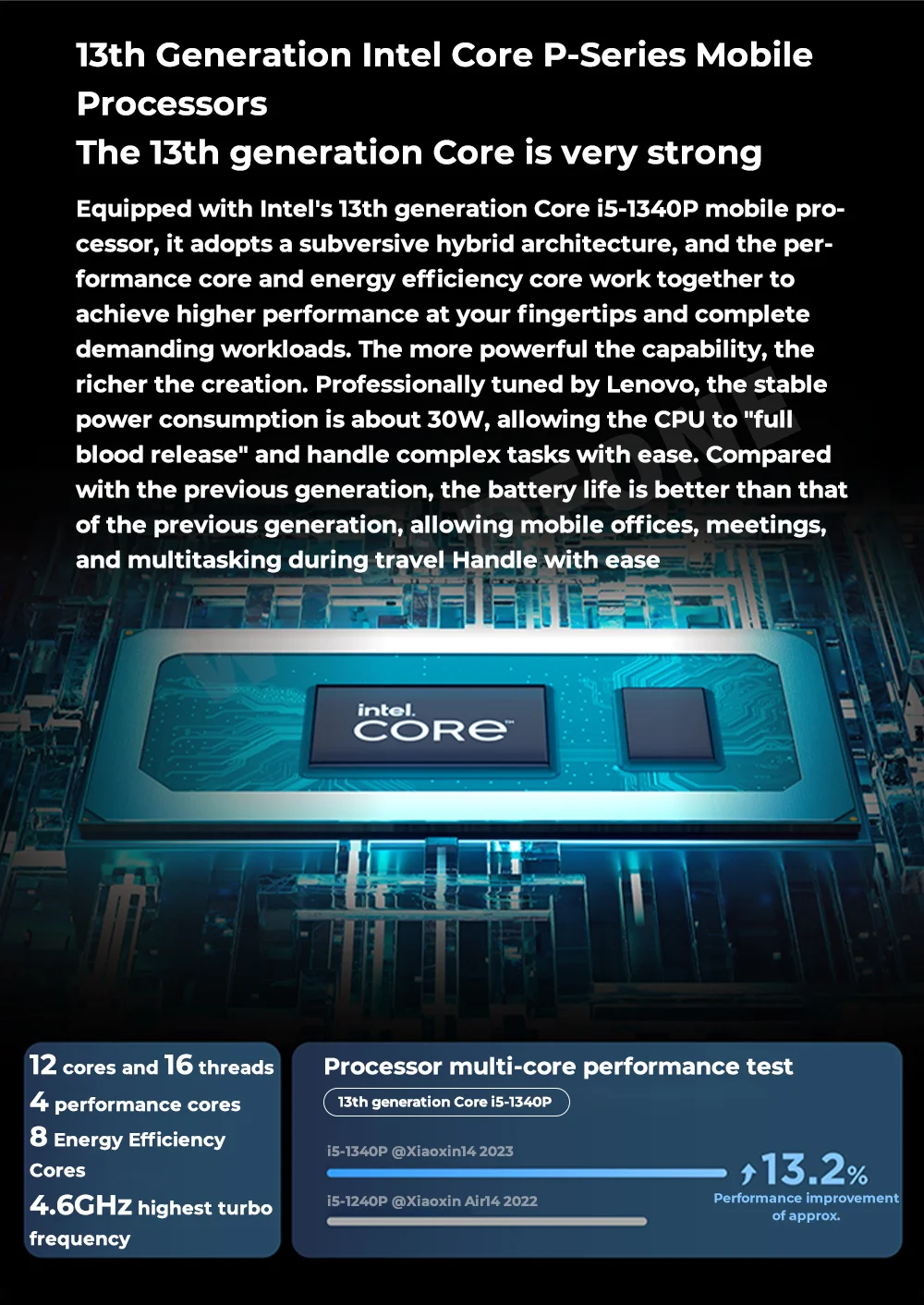 13th Generation Intel Core P-Series Mobile Processors
The 13th generation Core is very strong

Equipped with Intel's 13th generation Core i5-1340P mobile processor, it adopts a subversive hybrid architecture, and the performance core and energy efficiency core work together to achieve higher performance at your fingertips and complete demanding workloads. The more powerful the capability, the richer the creation. Professionally tuned by Lenovo, the stable power consumption is about 30W, allowing the CPU to "full blood release" and handle complex tasks with ease. Compared with the previous generation, the battery life is better than that of the previous generation, allowing mobile offices, meetings, and multitasking during travel Handle with ease

intel.
CORE

12 cores and 16 threads
4 performance cores
8 Energy Efficiency Cores
4.6GHz highest turbo frequency

Processor multi-core performance test
13th generation Core i5-1340P
i5-1340P @Xiaoxin14 2023
i5-1240P @Xiaoxin Air14 2022
13.2%
Performance improvement of approx.